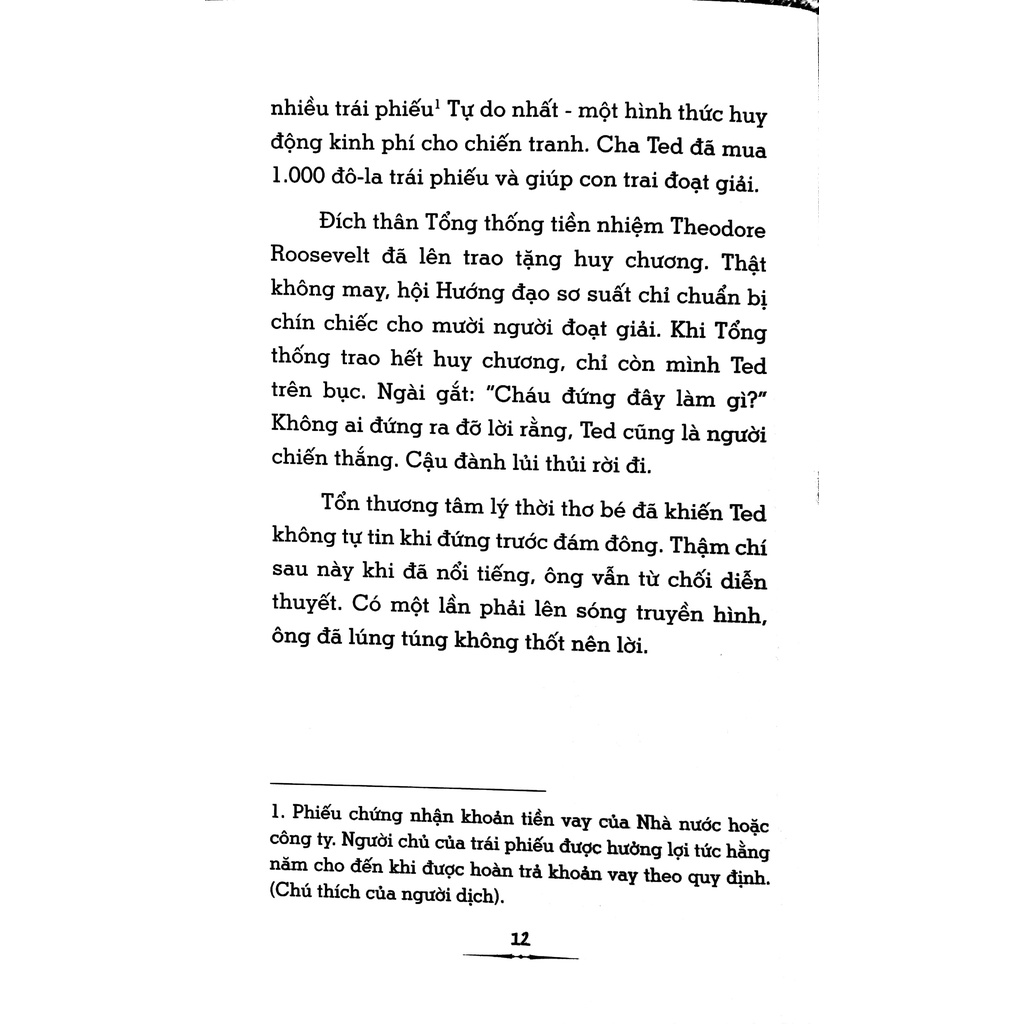 nhiều trái phiếu$^1$ Tự do nhất - một hình thức huy động kinh phí cho chiến tranh. Cha Ted đã mua 1.000 đô-la trái phiếu và giúp con trai đoạt giải.

Đích thân Tổng thống tiền nhiệm Theodore Roosevelt đã lên trao tặng huy chương. Thật không may, hội Hướng đạo sơ suất chỉ chuẩn bị chín chiếc cho mười người đoạt giải. Khi Tổng thống trao hết huy chương, chỉ còn mình Ted trên bục. Ngài gắt: "Cháu đứng đây làm gì?" Không ai đứng ra đỡ lời rằng, Ted cũng là người chiến thắng. Cậu đành lủi thủi rời đi.

Tổn thương tâm lý thời thơ bé đã khiến Ted không tự tin khi đứng trước đám đông. Thậm chí sau này khi đã nổi tiếng, ông vẫn từ chối diễn thuyết. Có một lần phải lên sóng truyền hình, ông đã lúng túng không thốt nên lời.

1. Phiếu chứng nhận khoản tiền vay của Nhà nước hoặc công ty. Người chủ của trái phiếu được hưởng lợi tức hằng năm cho đến khi được hoàn trả khoản vay theo quy định. (Chú thích của người dịch).

12